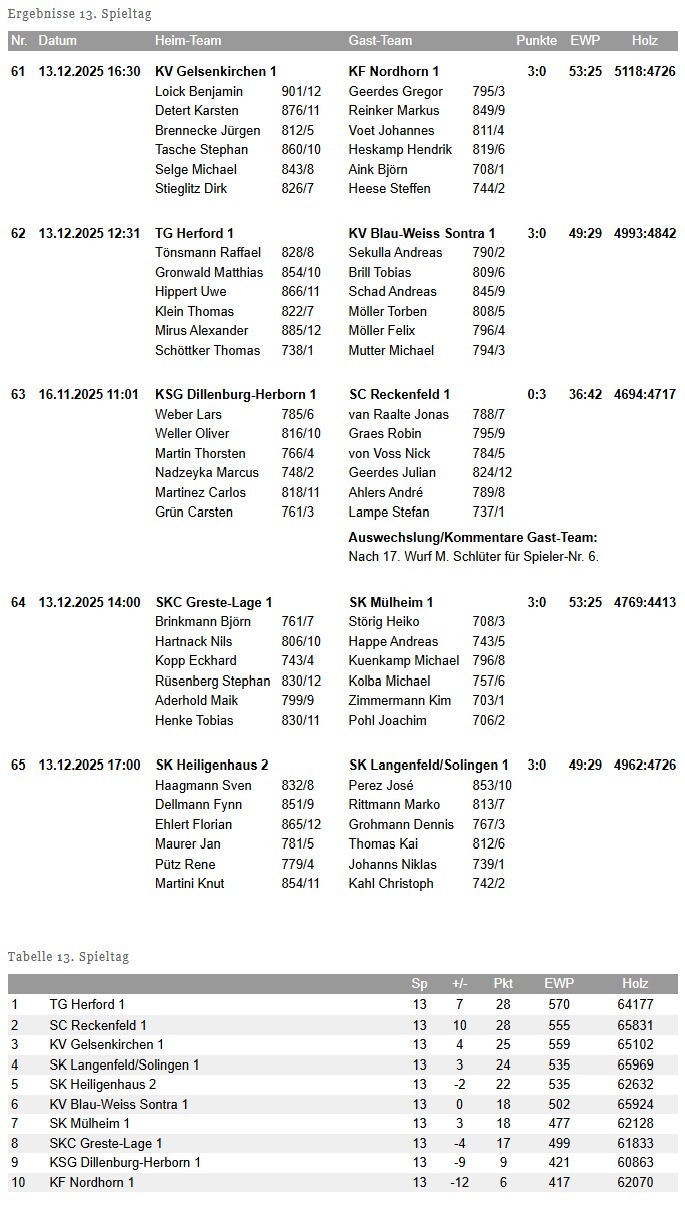 Ergebnisse 13. Spieltag

| Nr. | Datum | Heim-Team | | Gast-Team | | Punkte | EWP | Holz |
|---|---|---|---|---|---|---|---|---|
| 61 | 13.12.2025 16:30 | KV Gelsenkirchen 1 | | KF Nordhorn 1 | | 3:0 | 53:25 | 5118:4726 |
| | | Loick Benjamin | 901/12 | Geerdes Gregor | 795/3 | | | |
| | | Detert Karsten | 876/11 | Reinker Markus | 849/9 | | | |
| | | Brennecke Jürgen | 812/5 | Voet Johannes | 811/4 | | | |
| | | Tasche Stephan | 860/10 | Heskamp Hendrik | 819/6 | | | |
| | | Selge Michael | 843/8 | Aink Björn | 708/1 | | | |
| | | Stieglitz Dirk | 826/7 | Heese Steffen | 744/2 | | | |
| 62 | 13.12.2025 12:31 | TG Herford 1 | | KV Blau-Weiss Sontra 1 | | 3:0 | 49:29 | 4993:4842 |
| | | Tönsmann Raffael | 828/8 | Sekulla Andreas | 790/2 | | | |
| | | Gronwald Matthias | 854/10 | Brill Tobias | 809/6 | | | |
| | | Hippert Uwe | 866/11 | Schad Andreas | 845/9 | | | |
| | | Klein Thomas | 822/7 | Möller Torben | 808/5 | | | |
| | | Mirus Alexander | 885/12 | Möller Felix | 796/4 | | | |
| | | Schöttker Thomas | 738/1 | Mutter Michael | 794/3 | | | |
| 63 | 16.11.2025 11:01 | KSG Dillenburg-Herborn 1 | | SC Reckenfeld 1 | | 0:3 | 36:42 | 4694:4717 |
| | | Weber Lars | 785/6 | van Raalte Jonas | 788/7 | | | |
| | | Weller Oliver | 816/10 | Graes Robin | 795/9 | | | |
| | | Martin Thorsten | 766/4 | von Voss Nick | 784/5 | | | |
| | | Nadzeyka Marcus | 748/2 | Geerdes Julian | 824/12 | | | |
| | | Martinez Carlos | 818/11 | Ahlers André | 789/8 | | | |
| | | Grün Carsten | 761/3 | Lampe Stefan | 737/1 | | | |

Auswechslung/Kommentare Gast-Team:
Nach 17. Wurf M. Schlüter für Spieler-Nr. 6.

| Nr. | Datum | Heim-Team | | Gast-Team | | Punkte | EWP | Holz |
|---|---|---|---|---|---|---|---|---|
| 64 | 13.12.2025 14:00 | SKC Greste-Lage 1 | | SK Mülheim 1 | | 3:0 | 53:25 | 4769:4413 |
| | | Brinkmann Björn | 761/7 | Störig Heiko | 708/3 | | | |
| | | Hartnack Nils | 806/10 | Happe Andreas | 743/5 | | | |
| | | Kopp Eckhard | 743/4 | Kuenkamp Michael | 796/8 | | | |
| | | Rüsenberg Stephan | 830/12 | Kolba Michael | 757/6 | | | |
| | | Aderhold Maik | 799/9 | Zimmermann Kim | 703/1 | | | |
| | | Henke Tobias | 830/11 | Pohl Joachim | 706/2 | | | |
| 65 | 13.12.2025 17:00 | SK Heiligenhaus 2 | | SK Langenfeld/Solingen 1 | | 3:0 | 49:29 | 4962:4726 |
| | | Haagmann Sven | 832/8 | Perez José | 853/10 | | | |
| | | Dellmann Fynn | 851/9 | Rittmann Marko | 813/7 | | | |
| | | Ehlert Florian | 865/12 | Grohmann Dennis | 767/3 | | | |
| | | Maurer Jan | 781/5 | Thomas Kai | 812/6 | | | |
| | | Pütz Rene | 779/4 | Johanns Niklas | 739/1 | | | |
| | | Martini Knut | 854/11 | Kahl Christoph | 742/2 | | | |

Tabelle 13. Spieltag

| | | Sp | +/- | Pkt | EWP | Holz |
|---|---|---|---|---|---|---|
| 1 | TG Herford 1 | 13 | 7 | 28 | 570 | 64177 |
| 2 | SC Reckenfeld 1 | 13 | 10 | 28 | 555 | 65831 |
| 3 | KV Gelsenkirchen 1 | 13 | 4 | 25 | 559 | 65102 |
| 4 | SK Langenfeld/Solingen 1 | 13 | 3 | 24 | 535 | 65969 |
| 5 | SK Heiligenhaus 2 | 13 | -2 | 22 | 535 | 62632 |
| 6 | KV Blau-Weiss Sontra 1 | 13 | 0 | 18 | 502 | 65924 |
| 7 | SK Mülheim 1 | 13 | 3 | 18 | 477 | 62128 |
| 8 | SKC Greste-Lage 1 | 13 | -4 | 17 | 499 | 61833 |
| 9 | KSG Dillenburg-Herborn 1 | 13 | -9 | 9 | 421 | 60863 |
| 10 | KF Nordhorn 1 | 13 | -12 | 6 | 417 | 62070 |